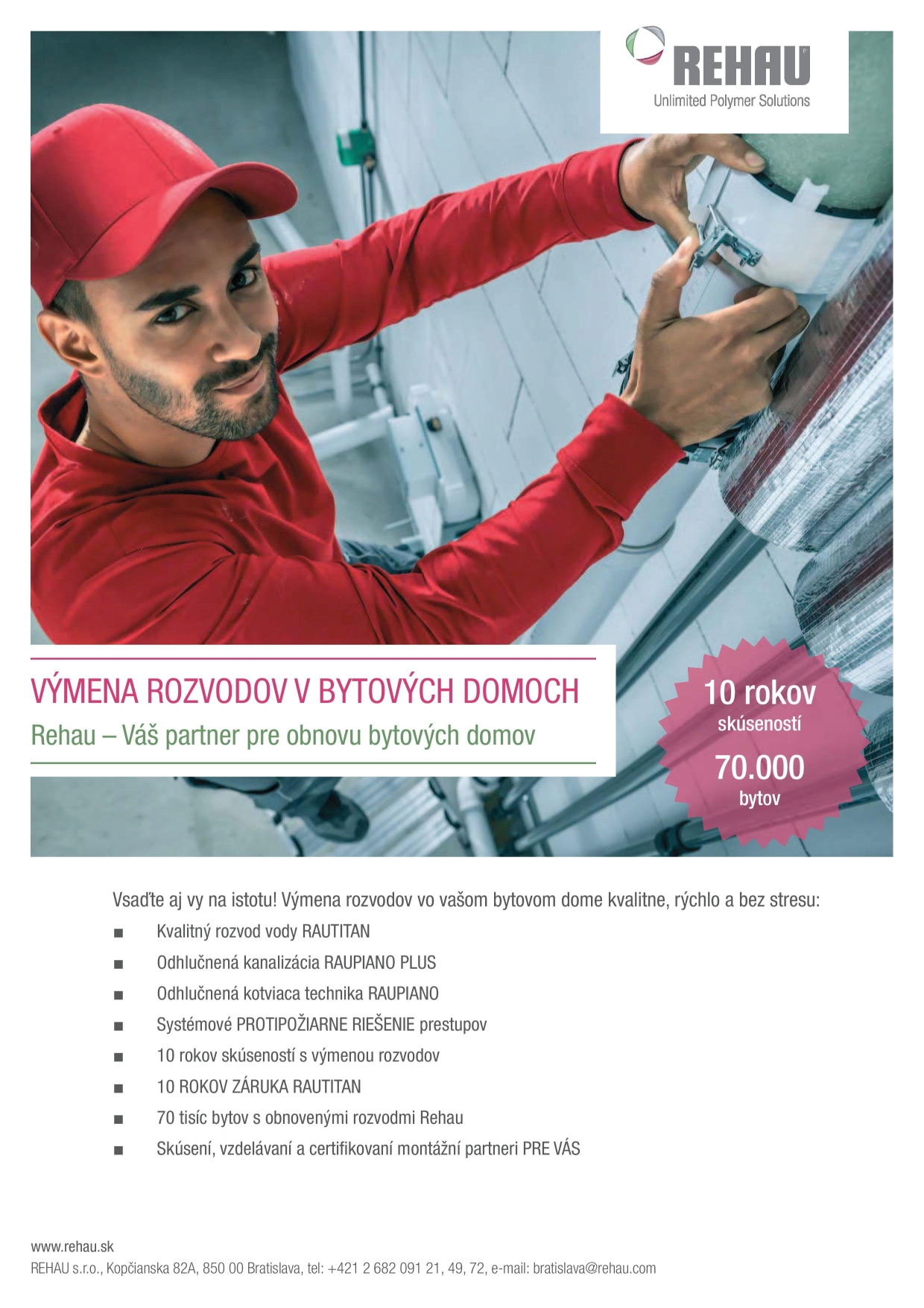 REHAU
Unlimited Polymer Solutions

VÝMENA ROZVODOV V BYTOVÝCH DOMOCH
Rehau – Váš partner pre obnovu bytových domov

10 rokov
skúseností
70.000
bytov

Vsaďte aj vy na istotu! Výmena rozvodov vo vašom bytovom dome kvalitne, rýchlo a bez stresu:

■ Kvalitný rozvod vody RAUTITAN
■ Odhlučnená kanalizácia RAUPIANO PLUS
■ Odhlučnená kotviaca technika RAUPIANO
■ Systémové PROTIPOŽIARNE RIEŠENIE prestupov
■ 10 rokov skúseností s výmenou rozvodov
■ 10 ROKOV ZÁRUKA RAUTITAN
■ 70 tisíc bytov s obnovenými rozvodmi Rehau
■ Skúsení, vzdelávaní a certifikovaní montážní partneri PRE VÁS

www.rehau.sk
REHAU s.r.o., Kopčianska 82A, 850 00 Bratislava, tel: +421 2 682 091 21, 49, 72, e-mail: bratislava@rehau.com